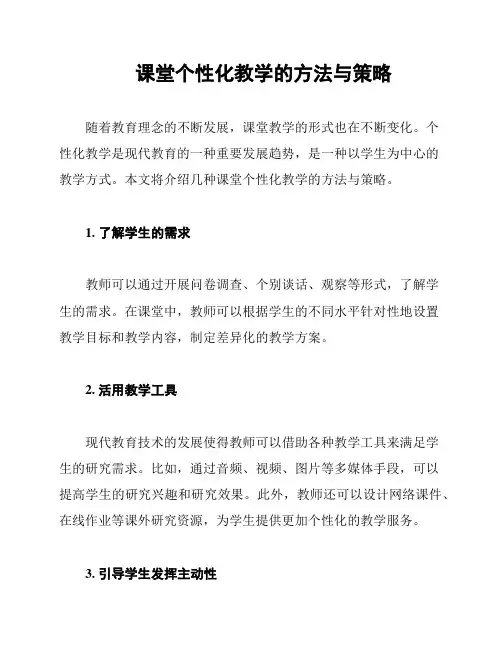 课堂个性化教学的方法与策略

随着教育理念的不断发展，课堂教学的形式也在不断变化。个性化教学是现代教育的一种重要发展趋势，是一种以学生为中心的教学方式。本文将介绍几种课堂个性化教学的方法与策略。

1. 了解学生的需求

教师可以通过开展问卷调查、个别谈话、观察等形式，了解学生的需求。在课堂中，教师可以根据学生的不同水平针对性地设置教学目标和教学内容，制定差异化的教学方案。

2. 活用教学工具

现代教育技术的发展使得教师可以借助各种教学工具来满足学生的研究需求。比如，通过音频、视频、图片等多媒体手段，可以提高学生的研究兴趣和研究效果。此外，教师还可以设计网络课件、在线作业等课外研究资源，为学生提供更加个性化的教学服务。

3. 引导学生发挥主动性